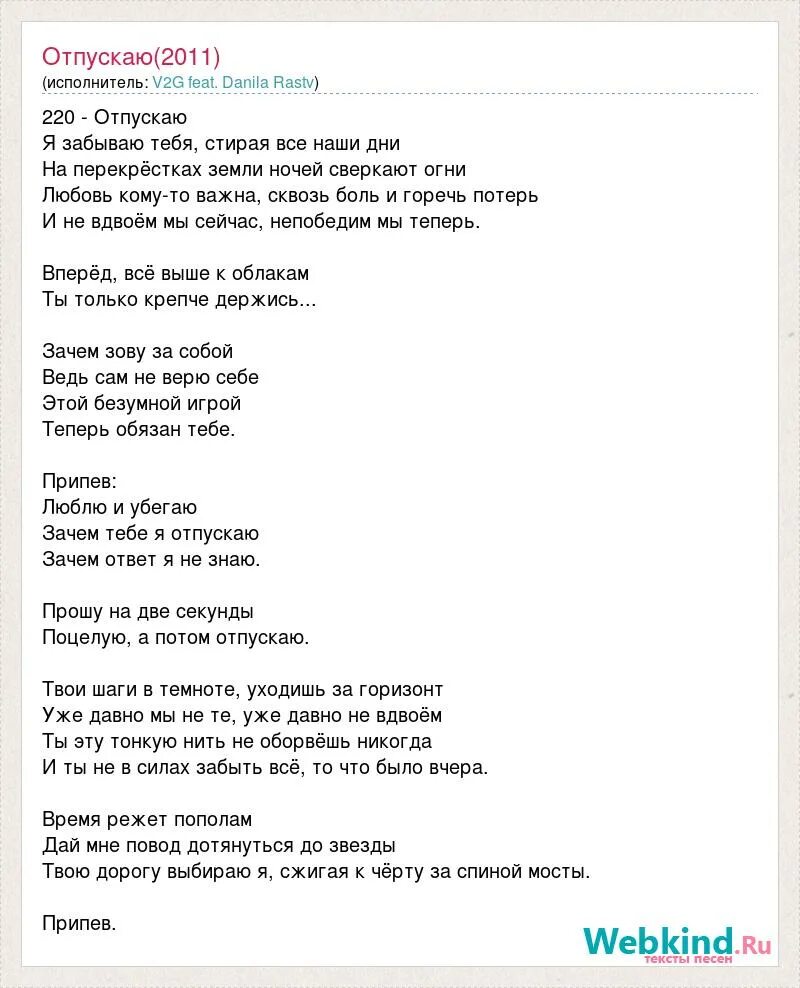 Отпускаю(2011)
(исполнитель: V2G feat. Danila Rastv)

220 - Отпускаю
Я забываю тебя, стирая все наши дни
На перекрёстках земли ночей сверкают огни
Любовь кому-то важна, сквозь боль и горечь потерь
И не вдвоём мы сейчас, непобедим мы теперь.

Вперёд, всё выше к облакам
Ты только крепче держись...

Зачем зову за собой
Ведь сам не верю себе
Этой безумной игрой
Теперь обязан тебе.

Припев:
Люблю и убегаю
Зачем тебе я отпускаю
Зачем ответ я не знаю.

Прошу на две секунды
Поцелую, а потом отпускаю.

Твои шаги в темноте, уходишь за горизонт
Уже давно мы не те, уже давно не вдвоём
Ты эту тонкую нить не оборвёшь никогда
И ты не в силах забыть всё, то что было вчера.

Время режет пополам
Дай мне повод дотянуться до звезды
Твою дорогу выбираю я, сжигая к чёрту за спиной мосты.

Припев.

Webkind.Ru
тексты песен